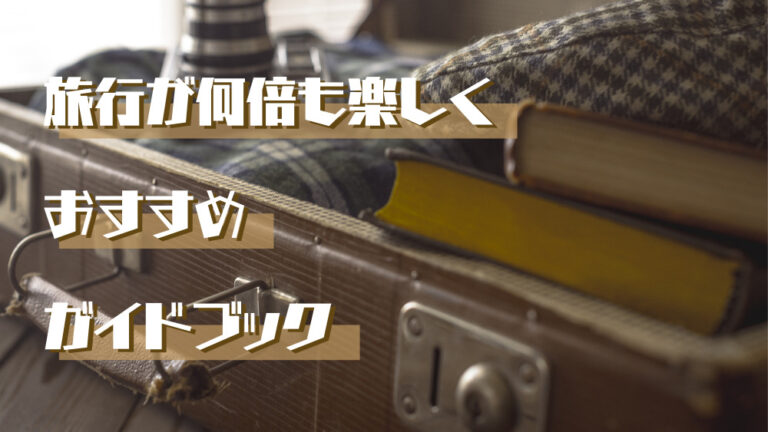 旅行が何倍も楽しく

おすすめ

ガイドブック